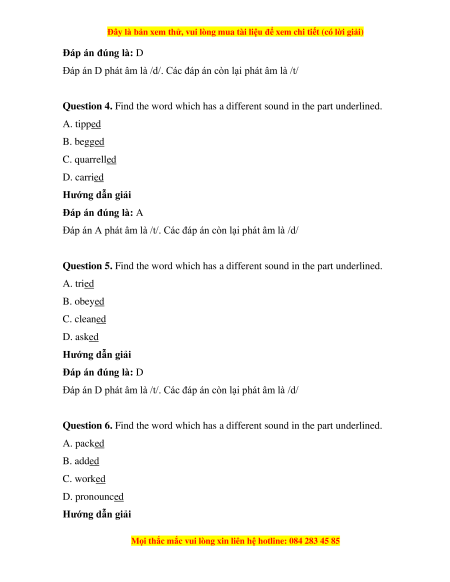 Đây là bản xem thử, vui lòng mua tài liệu để xem chi tiết (có lời giải)

**Đáp án đúng là:** D

Đáp án D phát âm là /d/. Các đáp án còn lại phát âm là /t/

**Question 4.** Find the word which has a different sound in the part underlined.

A. tipped

B. begged

C. quarrelled

D. carried

**Hướng dẫn giải**

**Đáp án đúng là:** A

Đáp án A phát âm là /t/. Các đáp án còn lại phát âm là /d/

**Question 5.** Find the word which has a different sound in the part underlined.

A. tried

B. obeyed

C. cleaned

D. asked

**Hướng dẫn giải**

**Đáp án đúng là:** D

Đáp án D phát âm là /t/. Các đáp án còn lại phát âm là /d/

**Question 6.** Find the word which has a different sound in the part underlined.

A. packed

B. added

C. worked

D. pronounced

**Hướng dẫn giải**

Mọi thắc mắc vui lòng xin liên hệ hotline: 084 283 45 85